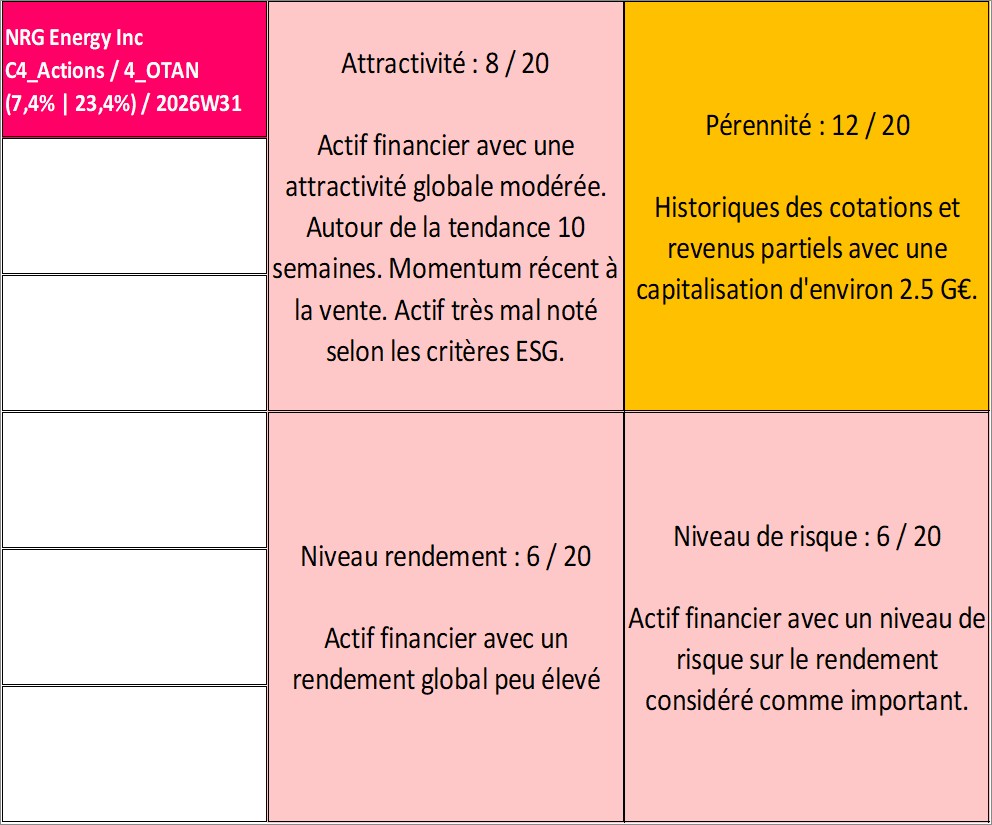 NRG Energy Inc
C4_Actions / 4_OTAN
(7,4% | 23,4%) / 2026W31

Attractivité : 8 / 20

Actif financier avec une attractivité globale modérée. Autour de la tendance 10 semaines. Momentum récent à la vente. Actif très mal noté selon les critères ESG.

Pérennité : 12 / 20

Historiques des cotations et revenus partiels avec une capitalisation d'environ 2.5 G€.

Niveau rendement : 6 / 20

Actif financier avec un rendement global peu élevé

Niveau de risque : 6 / 20

Actif financier avec un niveau de risque sur le rendement considéré comme important.